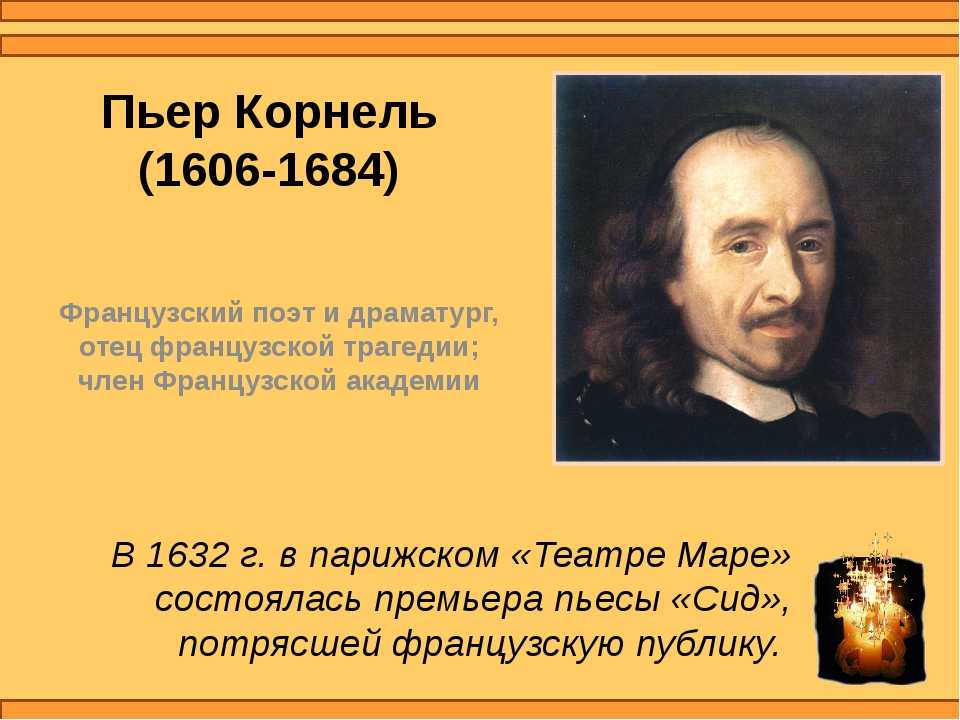 Пьер Корнель
(1606-1684)

Французский поэт и драматург, отец французской трагедии; член Французской академии

В 1632 г. в парижском «Театре Маре» состоялась премьера пьесы «Сид», потрясшей французскую публику.